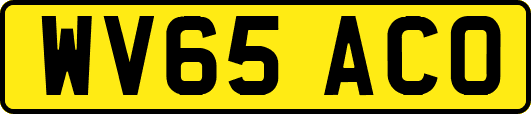 WV65 ACO